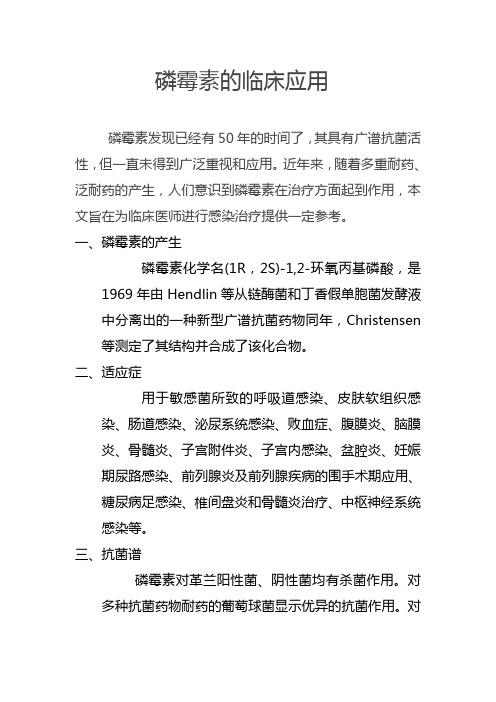 磷霉素的临床应用

磷霉素发现已经有 50 年的时间了，其具有广谱抗菌活性，但一直未得到广泛重视和应用。近年来，随着多重耐药、泛耐药的产生，人们意识到磷霉素在治疗方面起到作用，本文旨在为临床医师进行感染治疗提供一定参考。

一、磷霉素的产生

磷霉素化学名(1R，2S)-1,2-环氧丙基磷酸，是 1969 年由 Hendlin 等从链酶菌和丁香假单胞菌发酵液中分离出的一种新型广谱抗菌药物同年，Christensen 等测定了其结构并合成了该化合物。

二、适应症

用于敏感菌所致的呼吸道感染、皮肤软组织感染、肠道感染、泌尿系统感染、败血症、腹膜炎、脑膜炎、骨髓炎、子宫附件炎、子宫内感染、盆腔炎、妊娠期尿路感染、前列腺炎及前列腺疾病的围手术期应用、糖尿病足感染、椎间盘炎和骨髓炎治疗、中枢神经系统感染等。

三、抗菌谱

磷霉素对革兰阳性菌、阴性菌均有杀菌作用。对多种抗菌药物耐药的葡萄球菌显示优异的抗菌作用。对